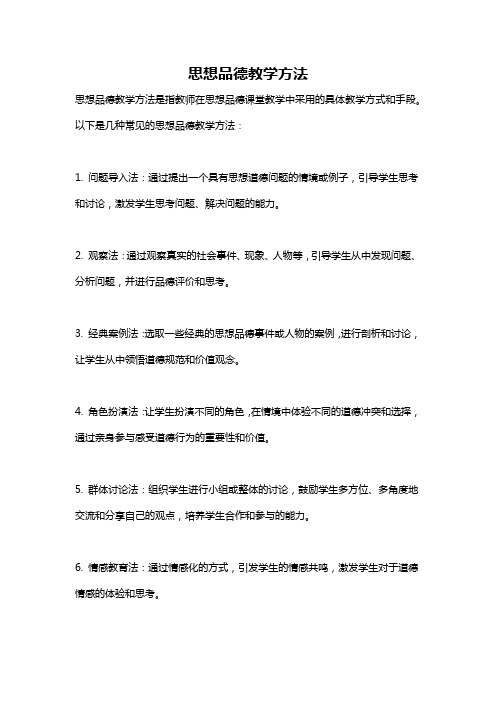 思想品德教学方法

思想品德教学方法是指教师在思想品德课堂教学中采用的具体教学方式和手段。以下是几种常见的思想品德教学方法：

1. 问题导入法：通过提出一个具有思想道德问题的情境或例子，引导学生思考和讨论，激发学生思考问题、解决问题的能力。

2. 观察法：通过观察真实的社会事件、现象、人物等，引导学生从中发现问题、分析问题，并进行品德评价和思考。

3. 经典案例法：选取一些经典的思想品德事件或人物的案例，进行剖析和讨论，让学生从中领悟道德规范和价值观念。

4. 角色扮演法：让学生扮演不同的角色，在情境中体验不同的道德冲突和选择，通过亲身参与感受道德行为的重要性和价值。

5. 群体讨论法：组织学生进行小组或整体的讨论，鼓励学生多方位、多角度地交流和分享自己的观点，培养学生合作和参与的能力。

6. 情感教育法：通过情感化的方式，引发学生的情感共鸣，激发学生对于道德情感的体验和思考。